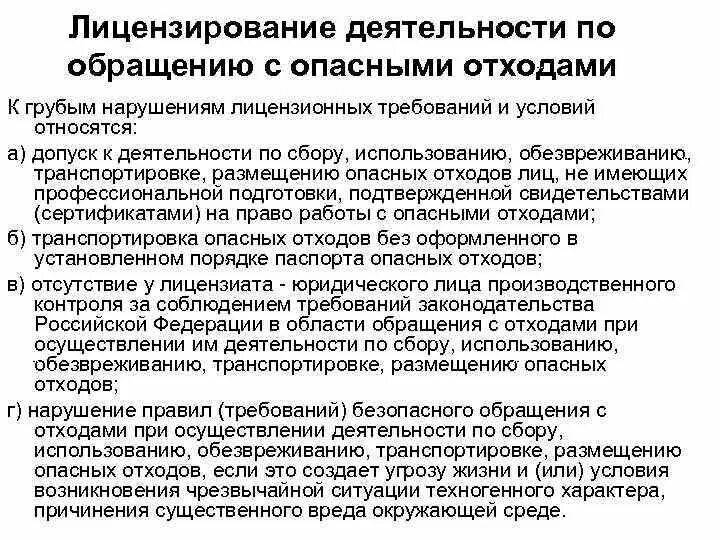 Лицензирование деятельности по обращению с опасными отходами

К грубым нарушениям лицензионных требований и условий относятся:

а) допуск к деятельности по сбору, использованию, обезвреживанию, транспортировке, размещению опасных отходов лиц, не имеющих профессиональной подготовки, подтвержденной свидетельствами (сертификатами) на право работы с опасными отходами;

б) транспортировка опасных отходов без оформленного в установленном порядке паспорта опасных отходов;

в) отсутствие у лицензиата - юридического лица производственного контроля за соблюдением требований законодательства Российской Федерации в области обращения с отходами при осуществлении им деятельности по сбору, использованию, обезвреживанию, транспортировке, размещению опасных отходов;

г) нарушение правил (требований) безопасного обращения с отходами при осуществлении деятельности по сбору, использованию, обезвреживанию, транспортировке, размещению опасных отходов, если это создает угрозу жизни и (или) условия возникновения чрезвычайной ситуации техногенного характера, причинения существенного вреда окружающей среде.